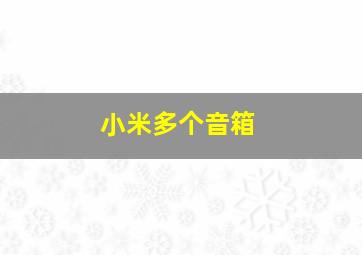 小米多个音箱